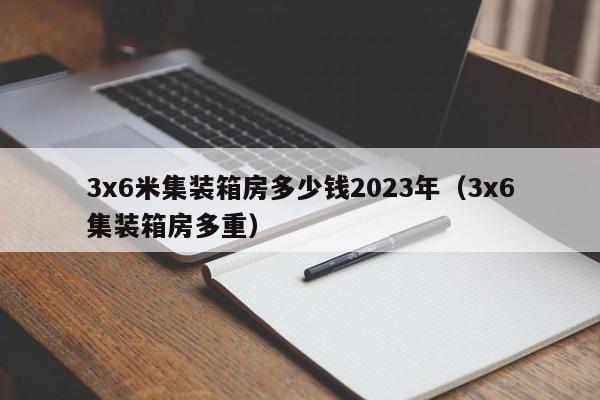 3x6米集装箱房多少钱2023年（3x6集装箱房多重）